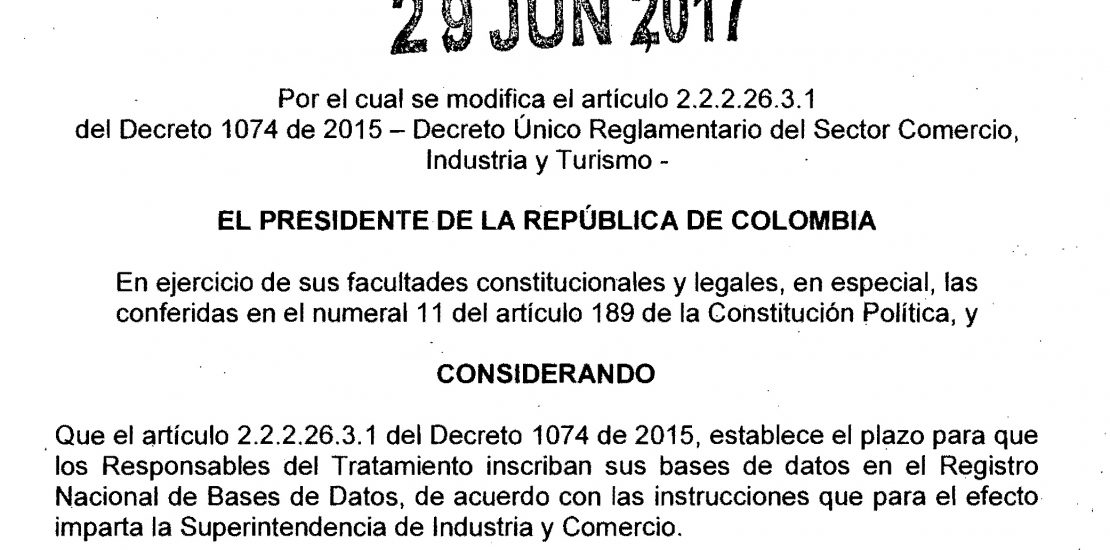 29 JUN 2017

Por el cual se modifica el artículo 2.2.2.26.3.1 del Decreto 1074 de 2015 – Decreto Único Reglamentario del Sector Comercio, Industria y Turismo -

EL PRESIDENTE DE LA REPÚBLICA DE COLOMBIA

En ejercicio de sus facultades constitucionales y legales, en especial, las conferidas en el numeral 11 del artículo 189 de la Constitución Política, y

CONSIDERANDO

Que el artículo 2.2.2.26.3.1 del Decreto 1074 de 2015, establece el plazo para que los Responsables del Tratamiento inscriban sus bases de datos en el Registro Nacional de Bases de Datos, de acuerdo con las instrucciones que para el efecto imparta la Superintendencia de Industria y Comercio.